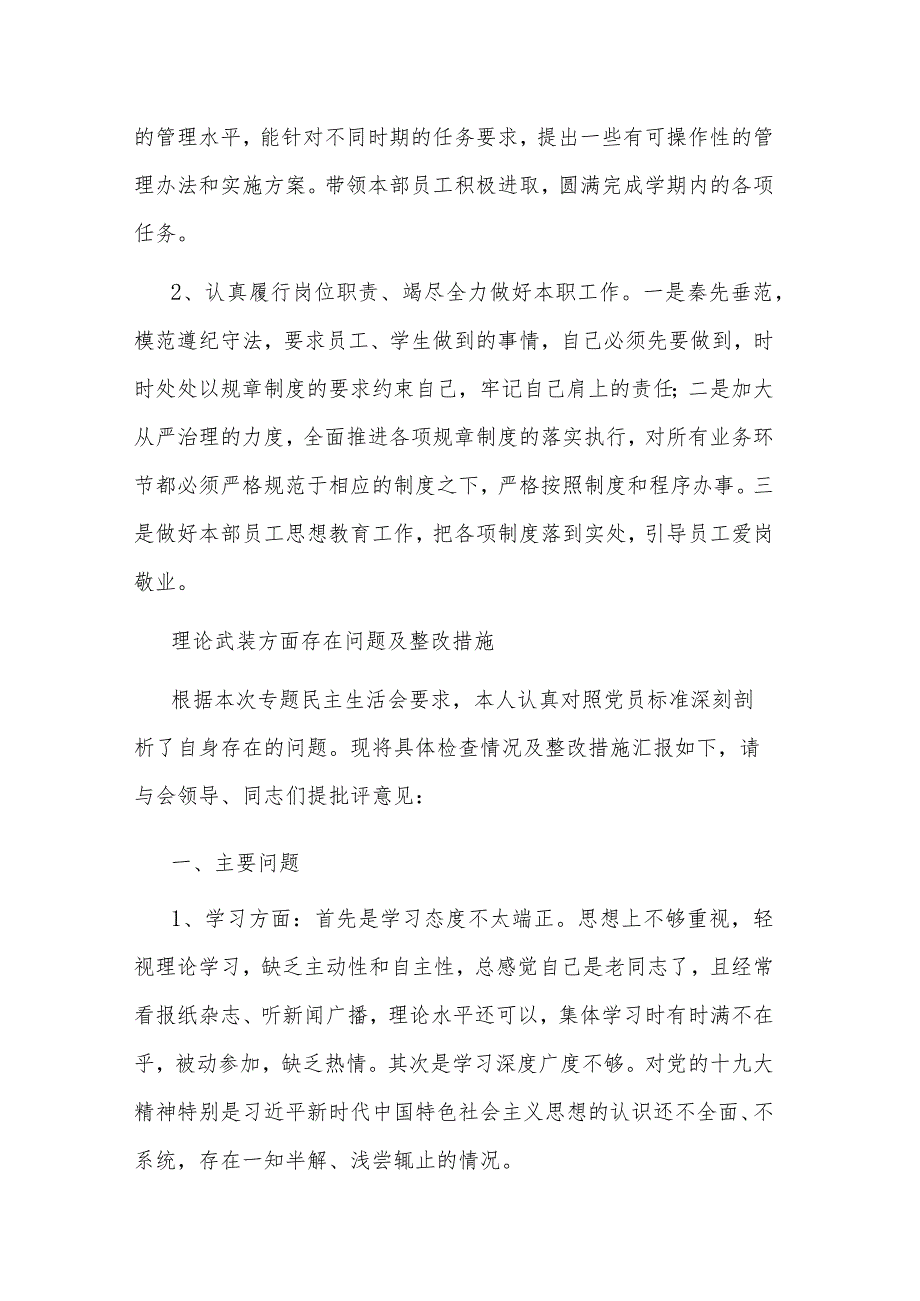 的管理水平，能针对不同时期的任务要求，提出一些有可操作性的管理办法和实施方案。带领本部员工积极进取，圆满完成学期内的各项任务。

2、认真履行岗位职责、竭尽全力做好本职工作。一是秦先垂范，模范遵纪守法，要求员工、学生做到的事情，自己必须先要做到，时时处处以规章制度的要求约束自己，牢记自己肩上的责任;二是加大从严治理的力度，全面推进各项规章制度的落实执行，对所有业务环节都必须严格规范于相应的制度之下，严格按照制度和程序办事。三是做好本部员工思想教育工作，把各项制度落到实处，引导员工爱岗敬业。

理论武装方面存在问题及整改措施

根据本次专题民主生活会要求，本人认真对照党员标准深刻剖析了自身存在的问题。现将具体检查情况及整改措施汇报如下，请与会领导、同志们提批评意见：

一、主要问题

1、学习方面：首先是学习态度不太端正。思想上不够重视，轻视理论学习，缺乏主动性和自主性，总感觉自己是老同志了，且经常看报纸杂志、听新闻广播，理论水平还可以，集体学习时有时满不在乎，被动参加，缺乏热情。其次是学习深度广度不够。对党的十九大精神特别是习近平新时代中国特色社会主义思想的认识还不全面、不系统，存在一知半解、浅尝辄止的情况。